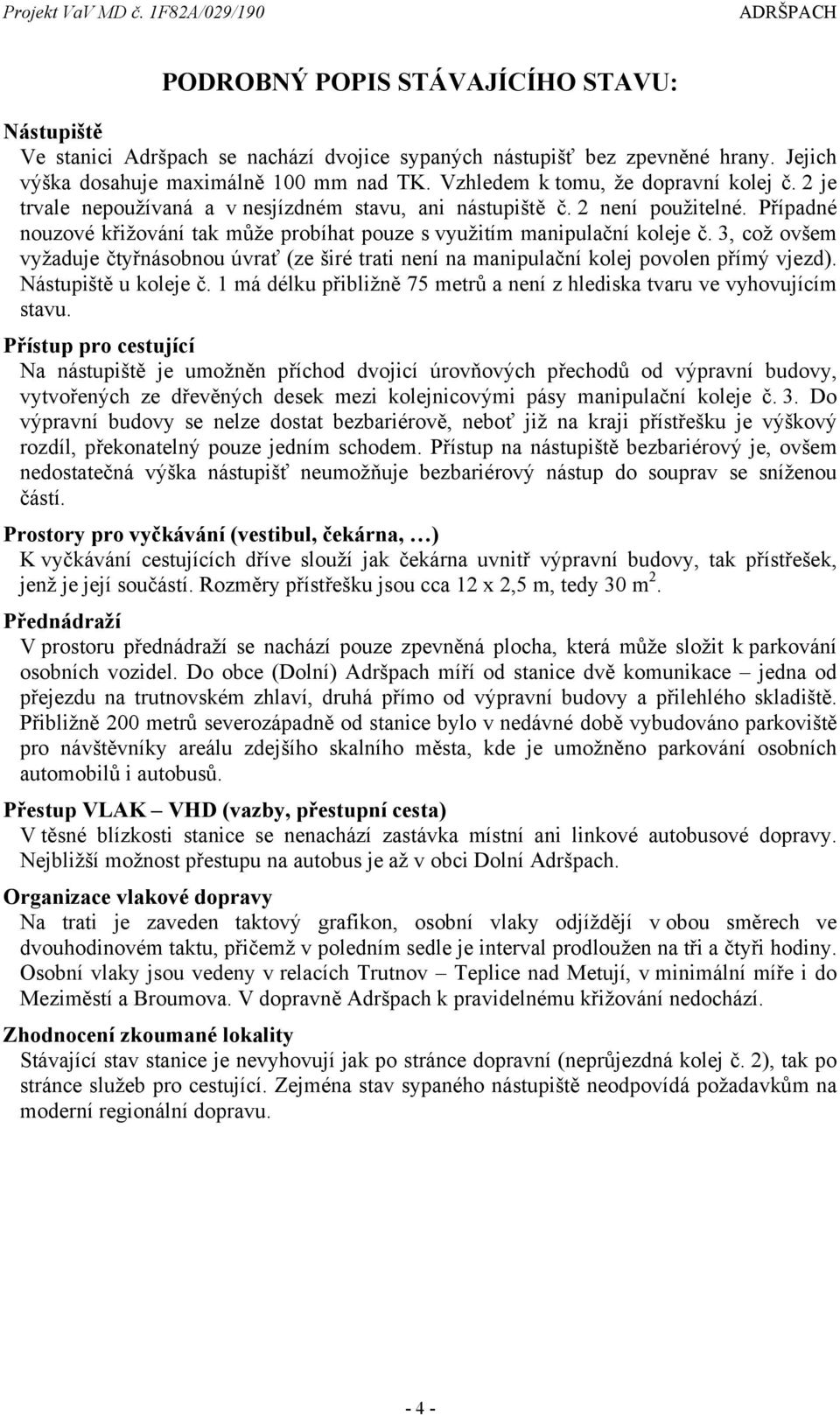 Projekt VaV MD č. 1F82A/029/190 ADRŠPACH

PODROBNÝ POPIS STÁVAJÍCÍHO STAVU:

Nástupiště

Ve stanici Adršpach se nachází dvojice sypaných nástupišť bez zpevněné hrany. Jejich výška dosahuje maximálně 100 mm nad TK. Vzhledem k tomu, že dopravní kolej č. 2 je trvale nepoužívaná a v nesjízdném stavu, ani nástupiště č. 2 není použitelné. Případné nouzové křižování tak může probíhat pouze s využitím manipulační koleje č. 3, což ovšem vyžaduje čtyřnásobnou úvrať (ze širé trati není na manipulační kolej povolen přímý vjezd). Nástupiště u koleje č. 1 má délku přibližně 75 metrů a není z hlediska tvaru ve vyhovujícím stavu.

Přístup pro cestující

Na nástupiště je umožněn příchod dvojicí úrovňových přechodů od výpravní budovy, vytvořených ze dřevěných desek mezi kolejnicovými pásy manipulační koleje č. 3. Do výpravní budovy se nelze dostat bezbariérově, neboť již na kraji přístřešku je výškový rozdíl, překonatelný pouze jedním schodem. Přístup na nástupiště bezbariérový je, ovšem nedostatečná výška nástupišť neumožňuje bezbariérový nástup do souprav se sníženou částí.

Prostory pro vyčkávání (vestibul, čekárna, …)

K vyčkávání cestujících dříve slouží jak čekárna uvnitř výpravní budovy, tak přístřešek, jenž je její součástí. Rozměry přístřešku jsou cca 12 x 2,5 m, tedy 30 m$^2$.

Přednádraží

V prostoru přednádraží se nachází pouze zpevněná plocha, která může složit k parkování osobních vozidel. Do obce (Dolní) Adršpach míří od stanice dvě komunikace – jedna od přejezdu na trutnovském zhlaví, druhá přímo od výpravní budovy a přilehlého skladiště. Přibližně 200 metrů severozápadně od stanice bylo v nedávné době vybudováno parkoviště pro návštěvníky areálu zdejšího skalního města, kde je umožněno parkování osobních automobilů i autobusů.

Přestup VLAK – VHD (vazby, přestupní cesta)

V těsné blízkosti stanice se nenachází zastávka místní ani linkové autobusové dopravy. Nejbližší možnost přestupu na autobus je až v obci Dolní Adršpach.

Organizace vlakové dopravy

Na trati je zaveden taktový grafikon, osobní vlaky odjíždějí v obou směrech ve dvouhodinovém taktu, přičemž v poledním sedle je interval prodloužen na tři a čtyři hodiny. Osobní vlaky jsou vedeny v relacích Trutnov – Teplice nad Metují, v minimální míře i do Meziměstí a Broumova. V dopravně Adršpach k pravidelnému křižování nedochází.

Zhodnocení zkoumané lokality

Stávající stav stanice je nevyhovují jak po stránce dopravní (neprůjezdná kolej č. 2), tak po stránce služeb pro cestující. Zejména stav sypaného nástupiště neodpovídá požadavkům na moderní regionální dopravu.

- 4 -